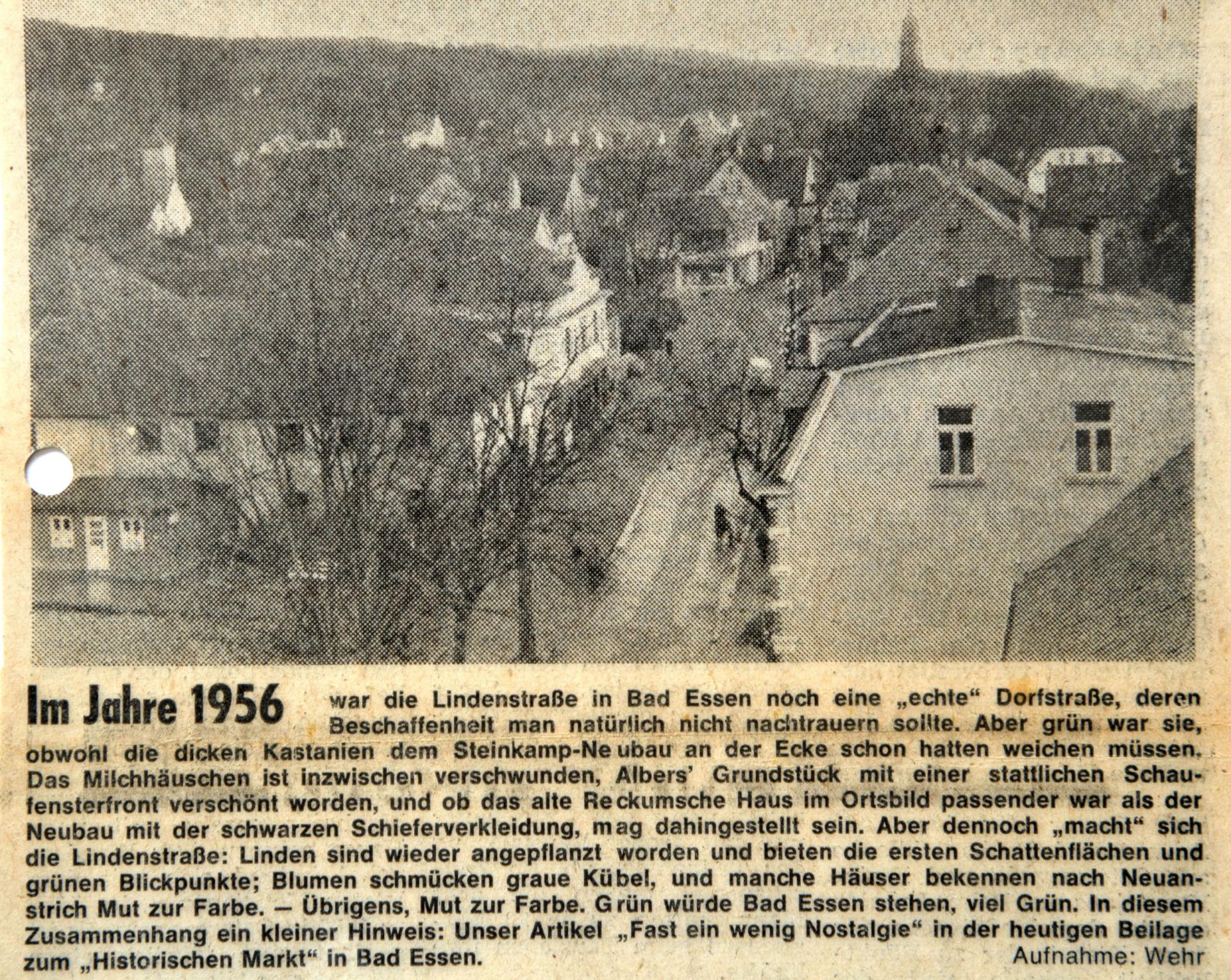 Im Jahre 1956 war die Lindenstraße in Bad Essen noch eine „echte“ Dorfstraße, deren Beschaffenheit man natürlich nicht nachtrauern sollte. Aber grün war sie, obwohl die dicken Kastanien dem Steinkamp-Neubau an der Ecke schon hatten weichen müssen. Das Milchhäuschen ist inzwischen verschwunden, Albers' Grundstück mit einer stattlichen Schaufensterfront verschönt worden, und ob das alte Reckumsche Haus im Ortsbild passender war als der Neubau mit der schwarzen Schieferverkleidung, mag dahingestellt sein. Aber dennoch „macht“ sich die Lindenstraße: Linden sind wieder angepflanzt worden und bieten die ersten Schattenflächen und grünen Blickpunkte; Blumen schmücken graue Kübel, und manche Häuser bekennen nach Neuanstrich Mut zur Farbe. – Übrigens, Mut zur Farbe. Grün würde Bad Essen stehen, viel Grün. In diesem Zusammenhang ein kleiner Hinweis: Unser Artikel „Fast ein wenig Nostalgie“ in der heutigen Beilage zum „Historischen Markt“ in Bad Essen.

Aufnahme: Wehr